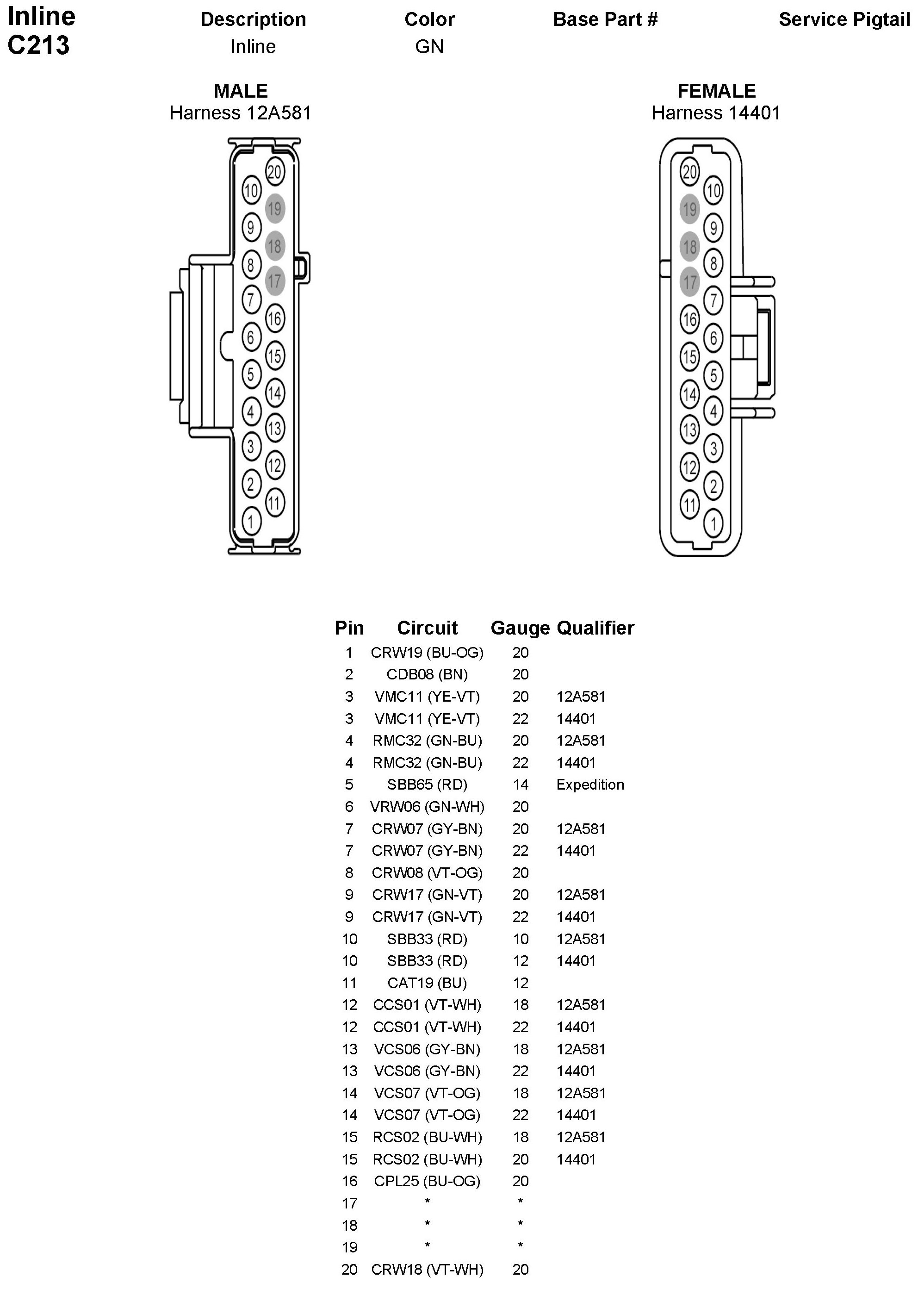 Inline
C213

| Description | Color | Base Part # | Service Pigtail |
|---|---|---|---|
| Inline | GN | | |

MALE
Harness 12A581

20 10 19 9 18 8 17 7 16 6 15 5 14 4 13 3 12 2 11 1

FEMALE
Harness 14401

20 10 19 9 18 8 17 7 16 6 15 5 14 4 13 3 12 2 11 1

| Pin | Circuit | Gauge | Qualifier |
|---|---|---|---|
| 1 | CRW19 (BU-OG) | 20 | |
| 2 | CDB08 (BN) | 20 | |
| 3 | VMC11 (YE-VT) | 20 | 12A581 |
| 3 | VMC11 (YE-VT) | 22 | 14401 |
| 4 | RMC32 (GN-BU) | 20 | 12A581 |
| 4 | RMC32 (GN-BU) | 22 | 14401 |
| 5 | SBB65 (RD) | 14 | Expedition |
| 6 | VRW06 (GN-WH) | 20 | |
| 7 | CRW07 (GY-BN) | 20 | 12A581 |
| 7 | CRW07 (GY-BN) | 22 | 14401 |
| 8 | CRW08 (VT-OG) | 20 | |
| 9 | CRW17 (GN-VT) | 20 | 12A581 |
| 9 | CRW17 (GN-VT) | 22 | 14401 |
| 10 | SBB33 (RD) | 10 | 12A581 |
| 10 | SBB33 (RD) | 12 | 14401 |
| 11 | CAT19 (BU) | 12 | |
| 12 | CCS01 (VT-WH) | 18 | 12A581 |
| 12 | CCS01 (VT-WH) | 22 | 14401 |
| 13 | VCS06 (GY-BN) | 18 | 12A581 |
| 13 | VCS06 (GY-BN) | 22 | 14401 |
| 14 | VCS07 (VT-OG) | 18 | 12A581 |
| 14 | VCS07 (VT-OG) | 22 | 14401 |
| 15 | RCS02 (BU-WH) | 18 | 12A581 |
| 15 | RCS02 (BU-WH) | 20 | 14401 |
| 16 | CPL25 (BU-OG) | 20 | |
| 17 | * | * | |
| 18 | * | * | |
| 19 | * | * | |
| 20 | CRW18 (VT-WH) | 20 | |